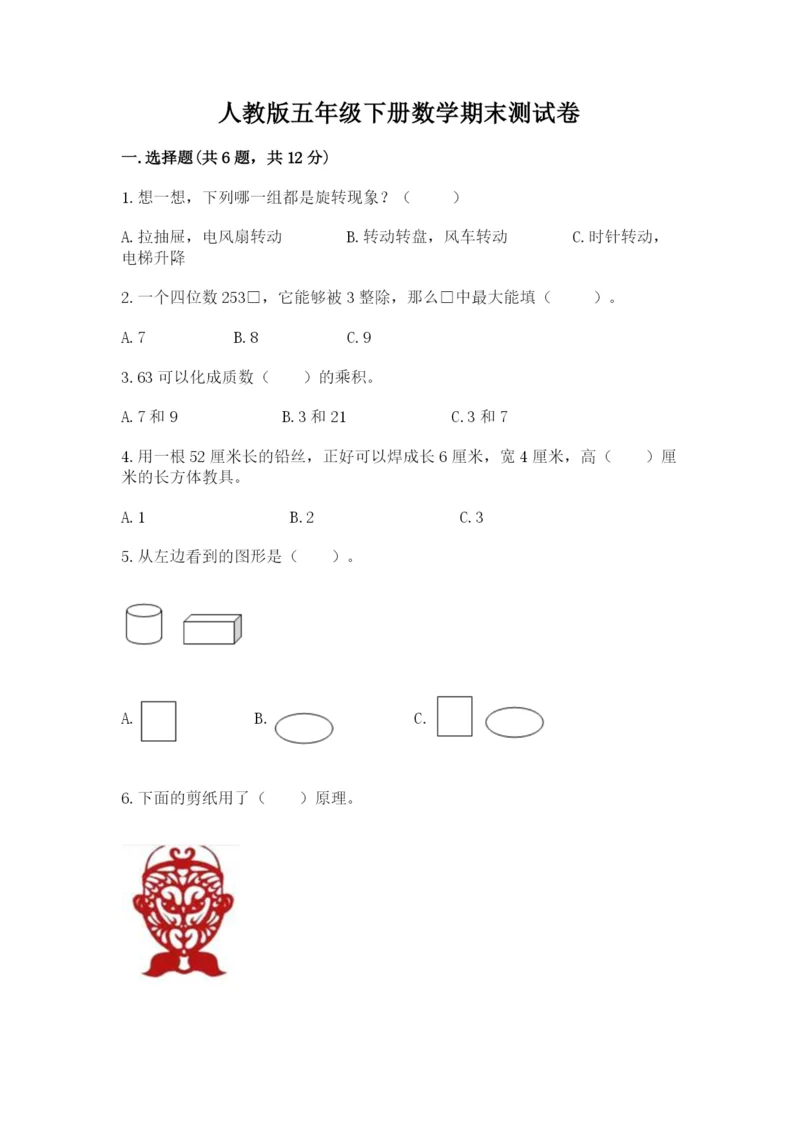 人教版五年级下册数学期末测试卷

一.选择题(共6题，共12分)

1.想一想，下列哪一组都是旋转现象？（　　）

A.拉抽屉，电风扇转动　　B.转动转盘，风车转动　　C.时针转动，电梯升降

2.一个四位数253□，它能够被3整除，那么□中最大能填（　　）。

A.7　　B.8　　C.9

3.63可以化成质数（　　）的乘积。

A.7和9　　B.3和21　　C.3和7

4.用一根52厘米长的铅丝，正好可以焊成长6厘米，宽4厘米，高（　　）厘米的长方体教具。

A.1　　B.2　　C.3

5.从左边看到的图形是（　　）。

A.　　B.　　C.

6.下面的剪纸用了（　　）原理。